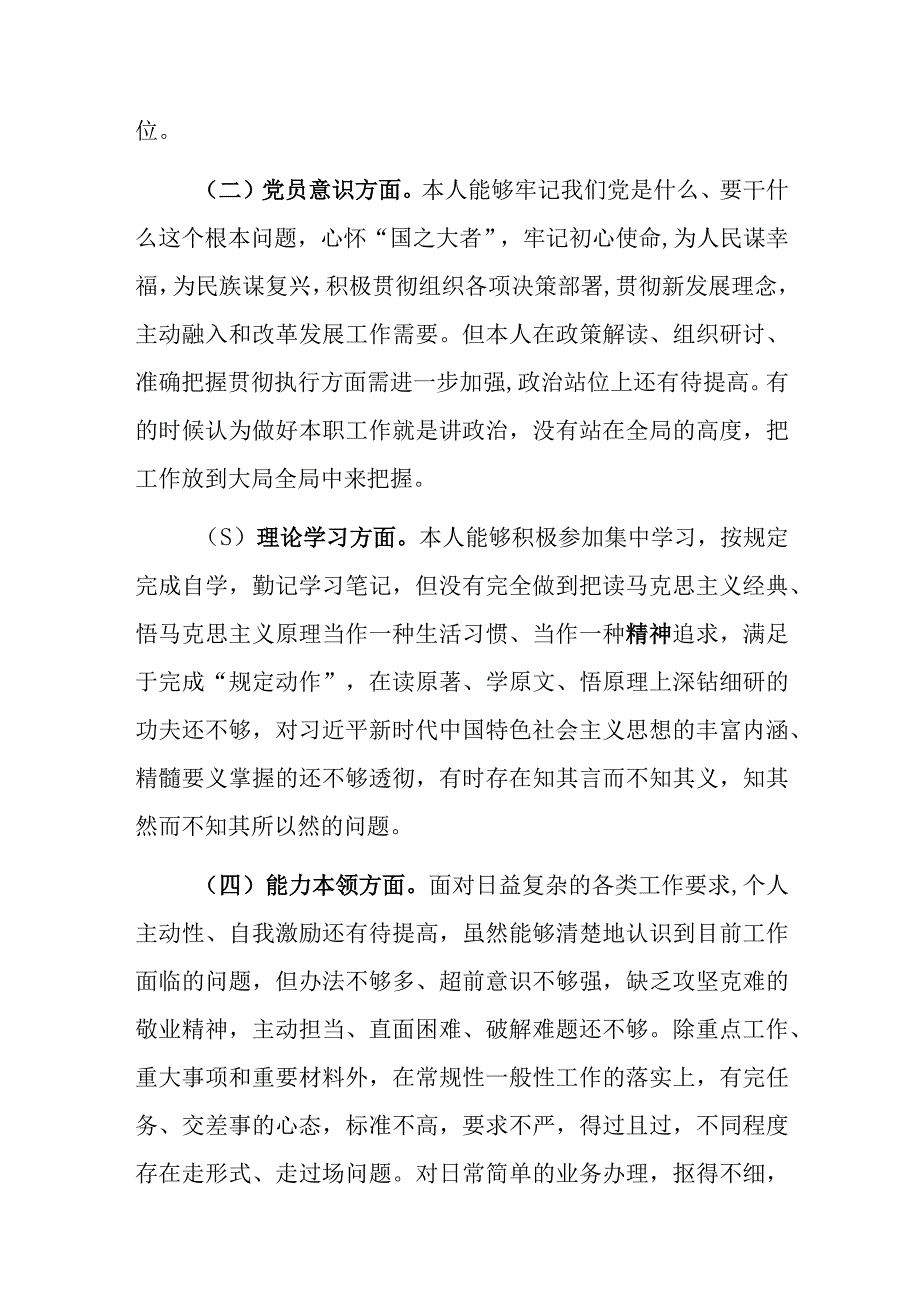 位。

（二）党员意识方面。本人能够牢记我们党是什么、要干什么这个根本问题，心怀“国之大者”，牢记初心使命,为人民谋幸福,为民族谋复兴,积极贯彻组织各项决策部署,贯彻新发展理念，主动融入和改革发展工作需要。但本人在政策解读、组织研讨、准确把握贯彻执行方面需进一步加强,政治站位上还有待提高。有的时候认为做好本职工作就是讲政治，没有站在全局的高度，把工作放到大局全局中来把握。

（S）理论学习方面。本人能够积极参加集中学习，按规定完成自学，勤记学习笔记，但没有完全做到把读马克思主义经典、悟马克思主义原理当作一种生活习惯、当作一种精神追求，满足于完成“规定动作”，在读原著、学原文、悟原理上深钻细研的功夫还不够，对习近平新时代中国特色社会主义思想的丰富内涵、精髓要义掌握的还不够透彻，有时存在知其言而不知其义，知其然而不知其所以然的问题。

（四）能力本领方面。面对日益复杂的各类工作要求,个人主动性、自我激励还有待提高，虽然能够清楚地认识到目前工作面临的问题，但办法不够多、超前意识不够强，缺乏攻坚克难的敬业精神，主动担当、直面困难、破解难题还不够。除重点工作、重大事项和重要材料外，在常规性一般性工作的落实上，有完任务、交差事的心态，标准不高，要求不严，得过且过，不同程度存在走形式、走过场问题。对日常简单的业务办理，抠得不细，